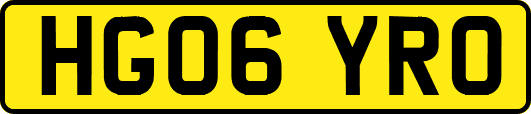 HG06 YRO